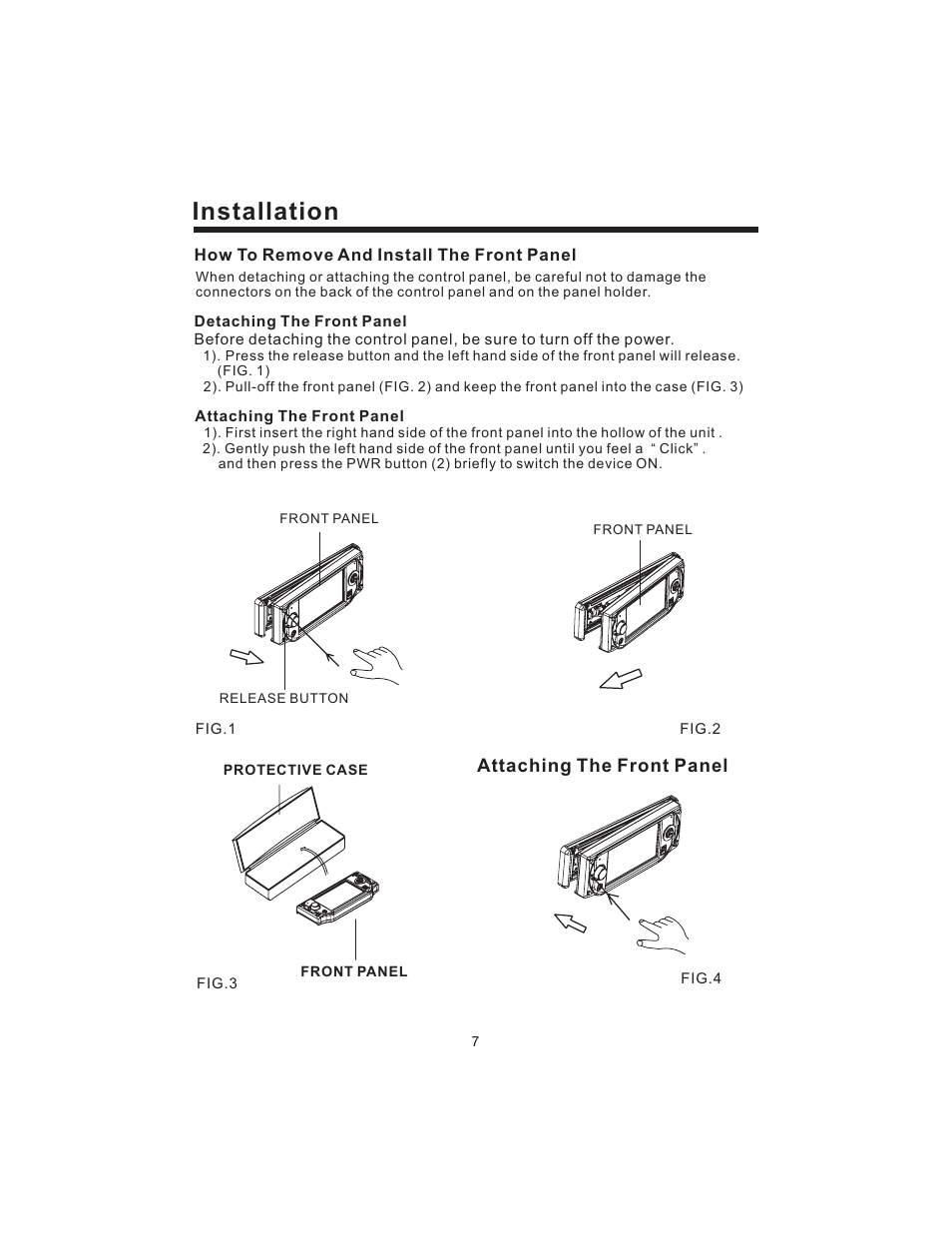 Installation

How To Remove And Install The Front Panel

When detaching or attaching the control panel, be careful not to damage the connectors on the back of the control panel and on the panel holder.

Detaching The Front Panel

Before detaching the control panel, be sure to turn off the power.
1). Press the release button and the left hand side of the front panel will release. (FIG. 1)
2). Pull-off the front panel (FIG. 2) and keep the front panel into the case (FIG. 3)

Attaching The Front Panel

1). First insert the right hand side of the front panel into the hollow of the unit .
2). Gently push the left hand side of the front panel until you feel a " Click" . and then press the PWR button (2) briefly to switch the device ON.

FRONT PANEL

RELEASE BUTTON

FIG.1

FRONT PANEL

FIG.2

PROTECTIVE CASE

FRONT PANEL

FIG.3

Attaching The Front Panel

FIG.4

7